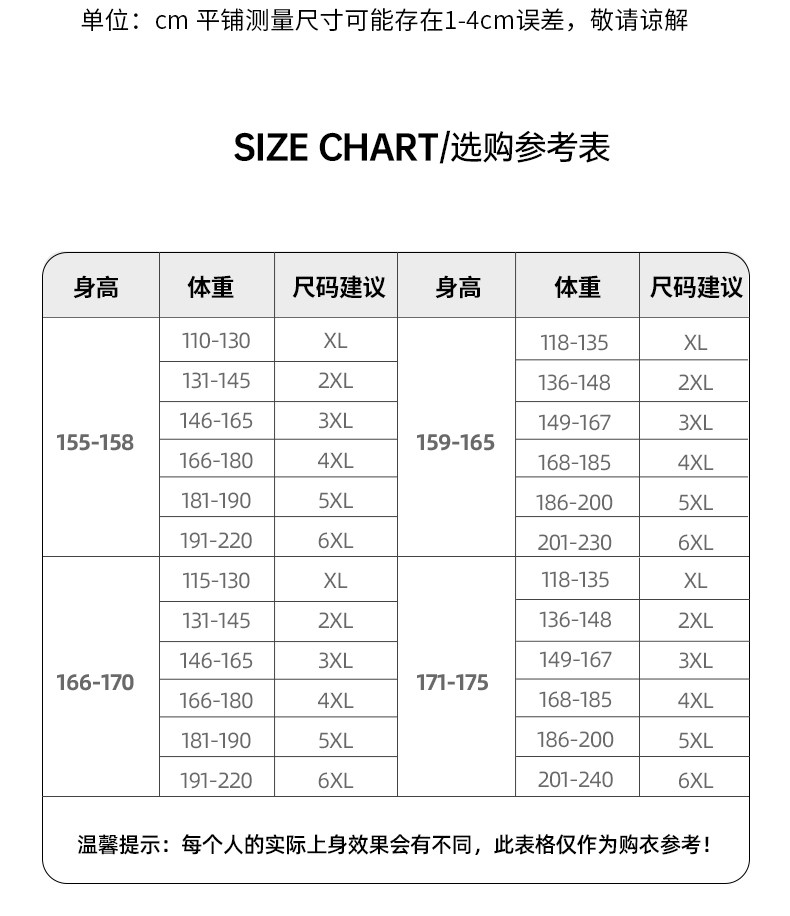 单位：cm 平铺测量尺寸可能存在1-4cm误差，敬请谅解

SIZE CHART/选购参考表

| 身高 | 体重 | 尺码建议 | 身高 | 体重 | 尺码建议 |
|---|---|---|---|---|---|
| 155-158 | 110-130 | XL | 159-165 | 118-135 | XL |
| | 131-145 | 2XL | | 136-148 | 2XL |
| | 146-165 | 3XL | | 149-167 | 3XL |
| | 166-180 | 4XL | | 168-185 | 4XL |
| | 181-190 | 5XL | | 186-200 | 5XL |
| | 191-220 | 6XL | | 201-230 | 6XL |
| 166-170 | 115-130 | XL | 171-175 | 118-135 | XL |
| | 131-145 | 2XL | | 136-148 | 2XL |
| | 146-165 | 3XL | | 149-167 | 3XL |
| | 166-180 | 4XL | | 168-185 | 4XL |
| | 181-190 | 5XL | | 186-200 | 5XL |
| | 191-220 | 6XL | | 201-240 | 6XL |

温馨提示：每个人的实际上身效果会有不同，此表格仅作为购衣参考！